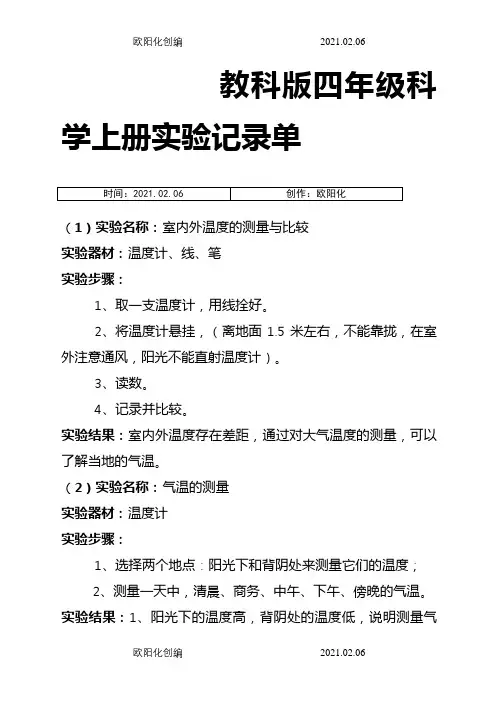 欧阳化创编 2021.02.06

教科版四年级科学上册实验记录单

| 时间：2021.02.06 | 创作：欧阳化 |
|---|---|

（1）实验名称：室内外温度的测量与比较

实验器材：温度计、线、笔

实验步骤：

1、取一支温度计，用线拴好。

2、将温度计悬挂，（离地面 1.5 米左右，不能靠拢，在室外注意通风，阳光不能直射温度计）。

3、读数。

4、记录并比较。

实验结果：室内外温度存在差距，通过对大气温度的测量，可以了解当地的气温。

（2）实验名称：气温的测量

实验器材：温度计

实验步骤：

1、选择两个地点：阳光下和背阴处来测量它们的温度；

2、测量一天中，清晨、商务、中午、下午、傍晚的气温。

实验结果：1、阳光下的温度高，背阴处的温度低，说明测量气

欧阳化创编 2021.02.06